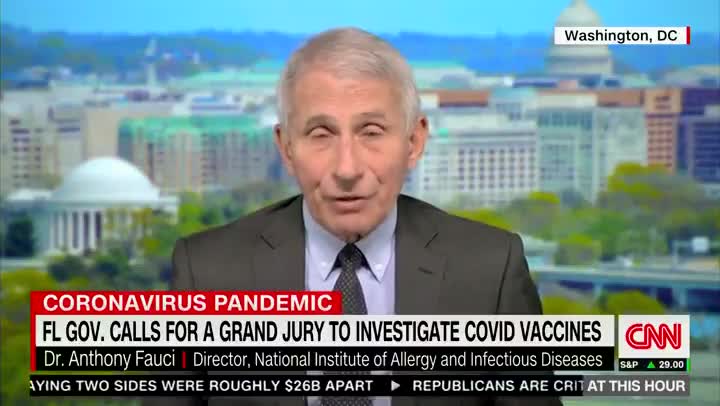 Washington, DC

CORONAVIRUS PANDEMIC

FL GOV. CALLS FOR A GRAND JURY TO INVESTIGATE COVID VACCINES

Dr. Anthony Fauci | Director, National Institute of Allergy and Infectious Diseases

CNN

S&P ▲ 29.00

AYING TWO SIDES WERE ROUGHLY $26B APART ▶ REPUBLICANS ARE CRIT AT THIS HOUR